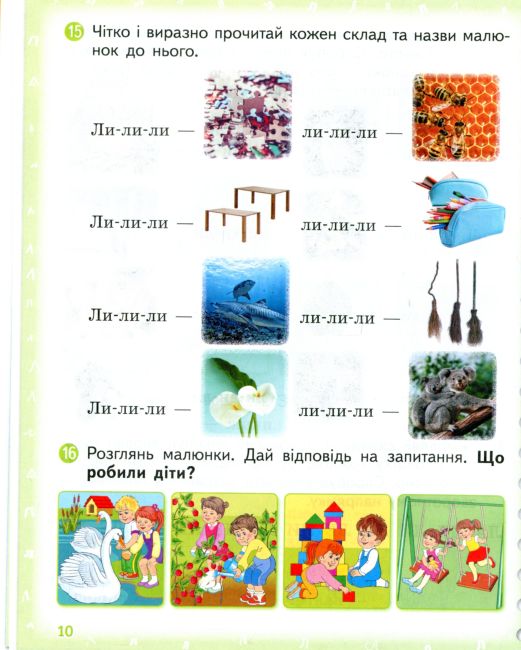 15 Чітко і виразно прочитай кожен склад та назви малюнок до нього.

Ли-ли-ли — ли-ли-ли —

Ли-ли-ли — ли-ли-ли —

Ли-ли-ли — ли-ли-ли —

Ли-ли-ли — ли-ли-ли —

16 Розглянь малюнки. Дай відповідь на запитання. Що робили діти?

10